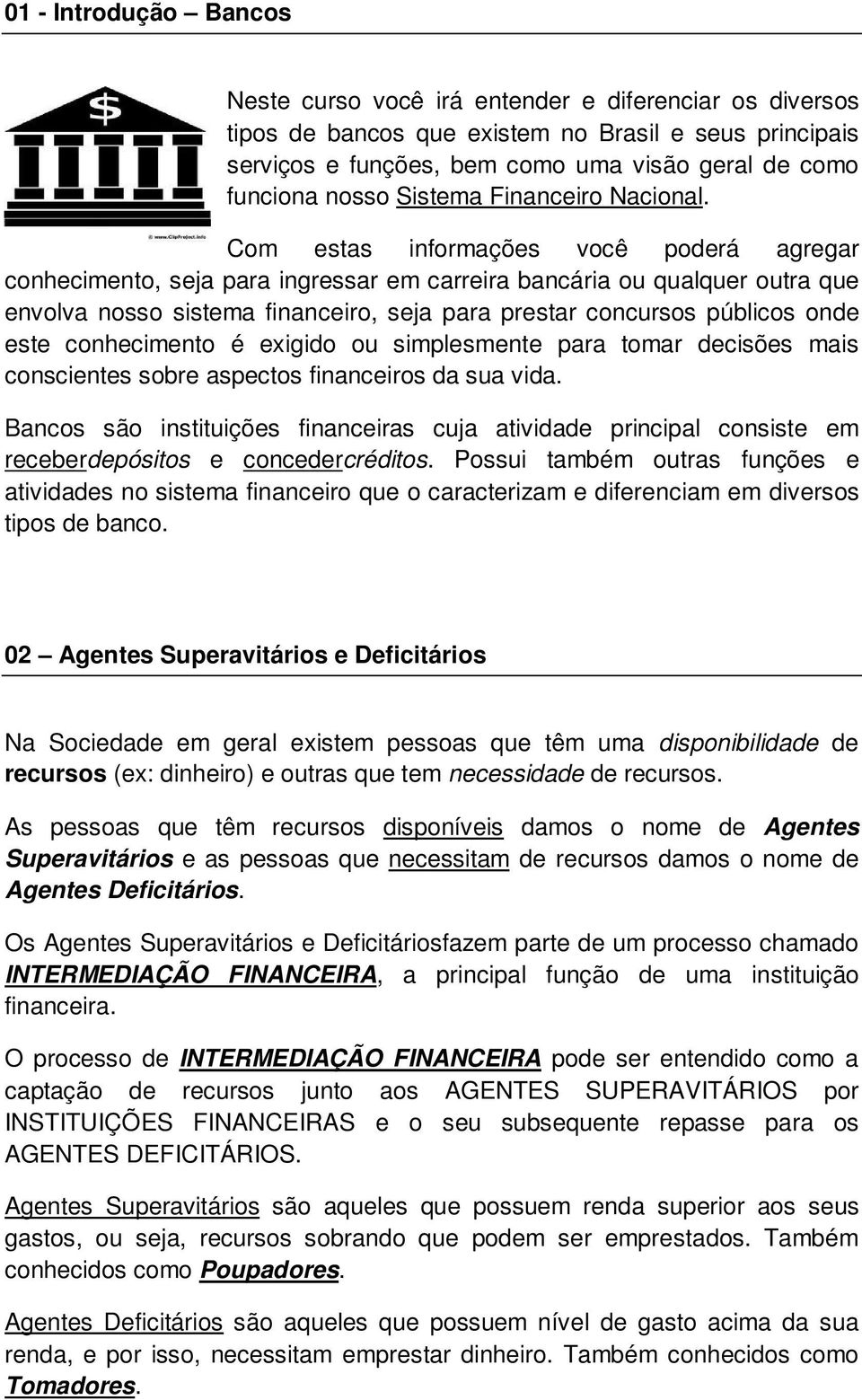 01 - Introdução – Bancos

$

© www.ClipProject.info

Neste curso você irá entender e diferenciar os diversos tipos de bancos que existem no Brasil e seus principais serviços e funções, bem como uma visão geral de como funciona nosso Sistema Financeiro Nacional.

Com estas informações você poderá agregar conhecimento, seja para ingressar em carreira bancária ou qualquer outra que envolva nosso sistema financeiro, seja para prestar concursos públicos onde este conhecimento é exigido ou simplesmente para tomar decisões mais conscientes sobre aspectos financeiros da sua vida.

Bancos são instituições financeiras cuja atividade principal consiste em receberdepósitos e concedercréditos. Possui também outras funções e atividades no sistema financeiro que o caracterizam e diferenciam em diversos tipos de banco.

02 – Agentes Superavitários e Deficitários

Na Sociedade em geral existem pessoas que têm uma disponibilidade de recursos (ex: dinheiro) e outras que tem necessidade de recursos.

As pessoas que têm recursos disponíveis damos o nome de Agentes Superavitários e as pessoas que necessitam de recursos damos o nome de Agentes Deficitários.

Os Agentes Superavitários e Deficitáriosfazem parte de um processo chamado INTERMEDIAÇÃO FINANCEIRA, a principal função de uma instituição financeira.

O processo de INTERMEDIAÇÃO FINANCEIRA pode ser entendido como a captação de recursos junto aos AGENTES SUPERAVITÁRIOS por INSTITUIÇÕES FINANCEIRAS e o seu subsequente repasse para os AGENTES DEFICITÁRIOS.

Agentes Superavitários são aqueles que possuem renda superior aos seus gastos, ou seja, recursos sobrando que podem ser emprestados. Também conhecidos como Poupadores.

Agentes Deficitários são aqueles que possuem nível de gasto acima da sua renda, e por isso, necessitam emprestar dinheiro. Também conhecidos como Tomadores.